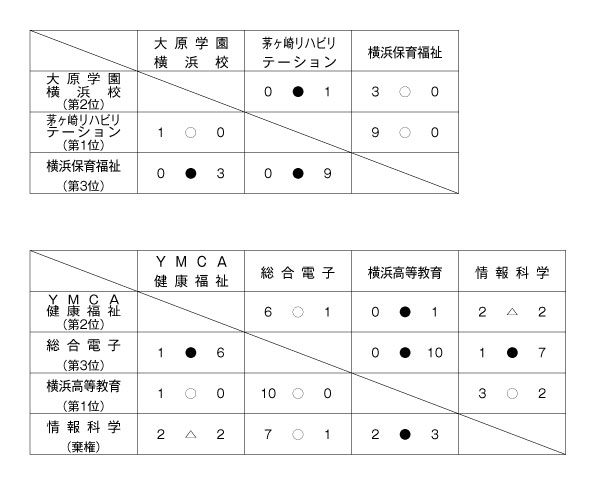 | | 大原学園 横浜校 | 茅ヶ崎リハビリテーション | 横浜保育福祉 |
|---|---|---|---|
| 大原学園 横浜校 (第2位) | | 0 ● 1 | 3 ○ 0 |
| 茅ヶ崎リハビリテーション (第1位) | 1 ○ 0 | | 9 ○ 0 |
| 横浜保育福祉 (第3位) | 0 ● 3 | 0 ● 9 | |

| | YMCA 健康福祉 | 総合電子 | 横浜高等教育 | 情報科学 |
|---|---|---|---|---|
| YMCA 健康福祉 (第2位) | | 6 ○ 1 | 0 ● 1 | 2 △ 2 |
| 総合電子 (第3位) | 1 ● 6 | | 0 ● 10 | 1 ● 7 |
| 横浜高等教育 (第1位) | 1 ○ 0 | 10 ○ 0 | | 3 ○ 2 |
| 情報科学 (棄権) | 2 △ 2 | 7 ○ 1 | 2 ● 3 | |